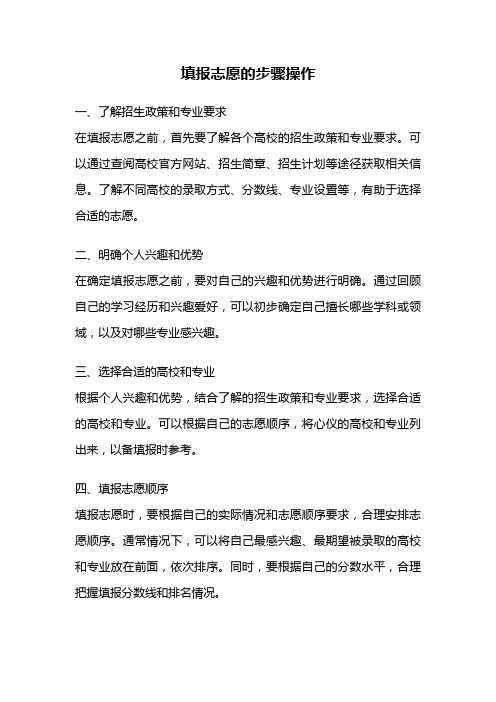 填报志愿的步骤操作

一、了解招生政策和专业要求

在填报志愿之前，首先要了解各个高校的招生政策和专业要求。可以通过查阅高校官方网站、招生简章、招生计划等途径获取相关信息。了解不同高校的录取方式、分数线、专业设置等，有助于选择合适的志愿。

二、明确个人兴趣和优势

在确定填报志愿之前，要对自己的兴趣和优势进行明确。通过回顾自己的学习经历和兴趣爱好，可以初步确定自己擅长哪些学科或领域，以及对哪些专业感兴趣。

三、选择合适的高校和专业

根据个人兴趣和优势，结合了解的招生政策和专业要求，选择合适的高校和专业。可以根据自己的志愿顺序，将心仪的高校和专业列出来，以备填报时参考。

四、填报志愿顺序

填报志愿时，要根据自己的实际情况和志愿顺序要求，合理安排志愿顺序。通常情况下，可以将自己最感兴趣、最期望被录取的高校和专业放在前面，依次排序。同时，要根据自己的分数水平，合理把握填报分数线和排名情况。